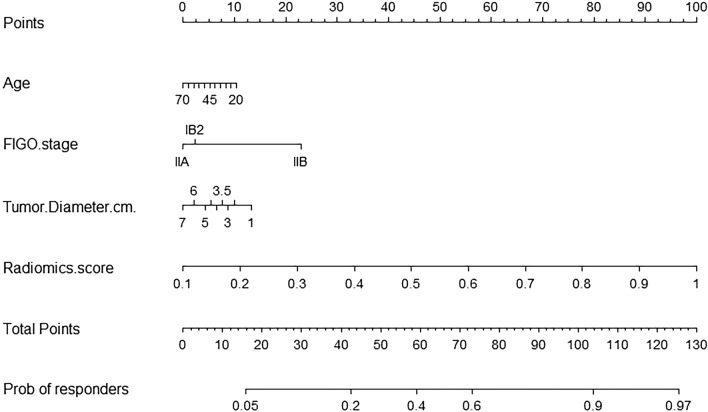 Points
0 10 20 30 40 50 60 70 80 90 100

Age
70 45 20

FIGO.stage
IB2
IIA IIB

Tumor.Diameter.cm.
6 3.5
7 5 3 1

Radiomics.score
0.1 0.2 0.3 0.4 0.5 0.6 0.7 0.8 0.9 1

Total Points
0 10 20 30 40 50 60 70 80 90 100 110 120 130

Prob of responders
0.05 0.2 0.4 0.6 0.9 0.97